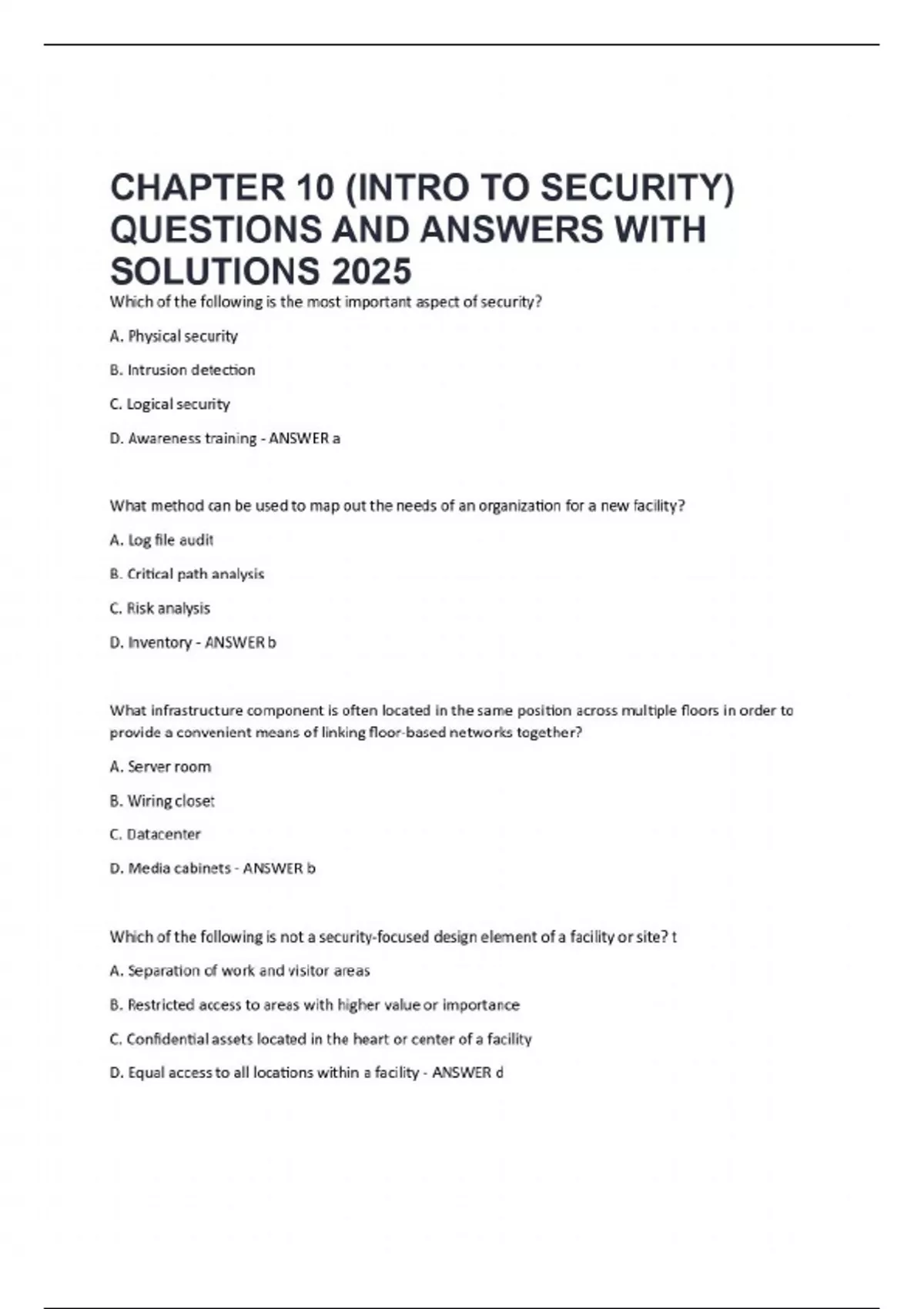 CHAPTER 10 (INTRO TO SECURITY) QUESTIONS AND ANSWERS WITH SOLUTIONS 2025

Which of the following is the most important aspect of security?

A. Physical security

B. Intrusion detection

C. Logical security

D. Awareness training - ANSWER a

What method can be used to map out the needs of an organization for a new facility?

A. Log file audit

B. Critical path analysis

C. Risk analysis

D. Inventory - ANSWER b

What infrastructure component is often located in the same position across multiple floors in order to provide a convenient means of linking floor-based networks together?

A. Server room

B. Wiring closet

C. Datacenter

D. Media cabinets - ANSWER b

Which of the following is not a security-focused design element of a facility or site? t

A. Separation of work and visitor areas

B. Restricted access to areas with higher value or importance

C. Confidential assets located in the heart or center of a facility

D. Equal access to all locations within a facility - ANSWER d